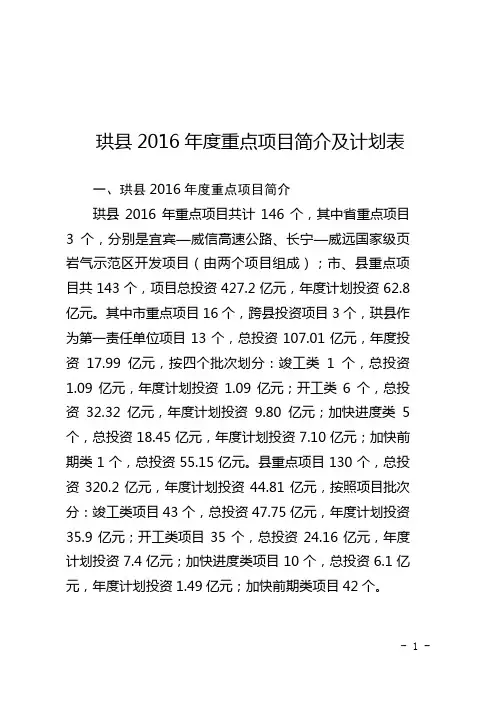 珙县 2016 年度重点项目简介及计划表

一、珙县 2016 年度重点项目简介

珙县 2016 年重点项目共计 146 个，其中省重点项目 3 个，分别是宜宾—威信高速公路、长宁—威远国家级页岩气示范区开发项目（由两个项目组成）；市、县重点项目共 143 个，项目总投资 427.2 亿元，年度计划投资 62.8 亿元。其中市重点项目 16 个，跨县投资项目 3 个，珙县作为第一责任单位项目 13 个，总投资 107.01 亿元，年度投资 17.99 亿元，按四个批次划分：竣工类 1 个，总投资 1.09 亿元，年度计划投资 1.09 亿元；开工类 6 个，总投资 32.32 亿元，年度计划投资 9.80 亿元；加快进度类 5 个，总投资 18.45 亿元，年度计划投资 7.10 亿元；加快前期类 1 个，总投资 55.15 亿元。县重点项目 130 个，总投资 320.2 亿元，年度计划投资 44.81 亿元，按照项目批次分：竣工类项目 43 个，总投资 47.75 亿元，年度计划投资 35.9 亿元；开工类项目 35 个，总投资 24.16 亿元，年度计划投资 7.4 亿元；加快进度类项目 10 个，总投资 6.1 亿元，年度计划投资 1.49 亿元；加快前期类项目 42 个。

- 1 -